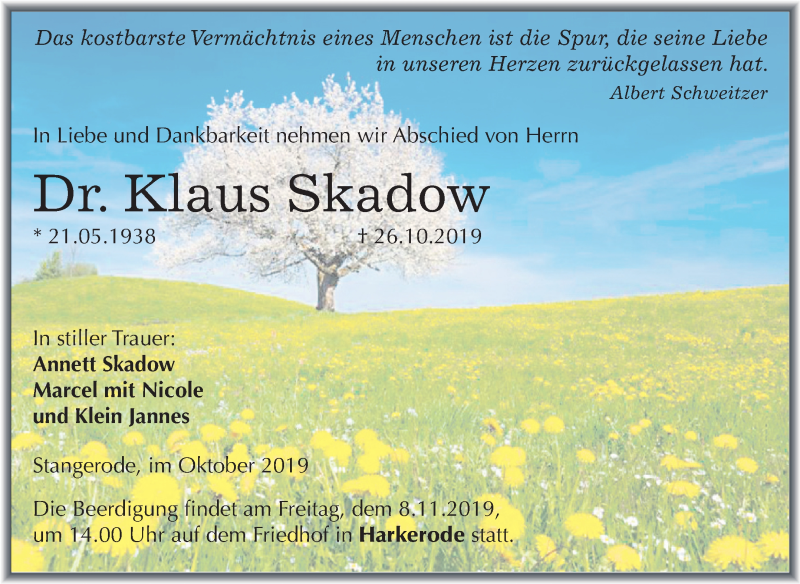 Das kostbarste Vermächtnis eines Menschen ist die Spur, die seine Liebe in unseren Herzen zurückgelassen hat.

Albert Schweitzer

In Liebe und Dankbarkeit nehmen wir Abschied von Herrn

Dr. Klaus Skadow

* 21.05.1938 † 26.10.2019

In stiller Trauer:
Annett Skadow
Marcel mit Nicole
und Klein Jannes

Stangerode, im Oktober 2019

Die Beerdigung findet am Freitag, dem 8.11.2019, um 14.00 Uhr auf dem Friedhof in Harkerode statt.